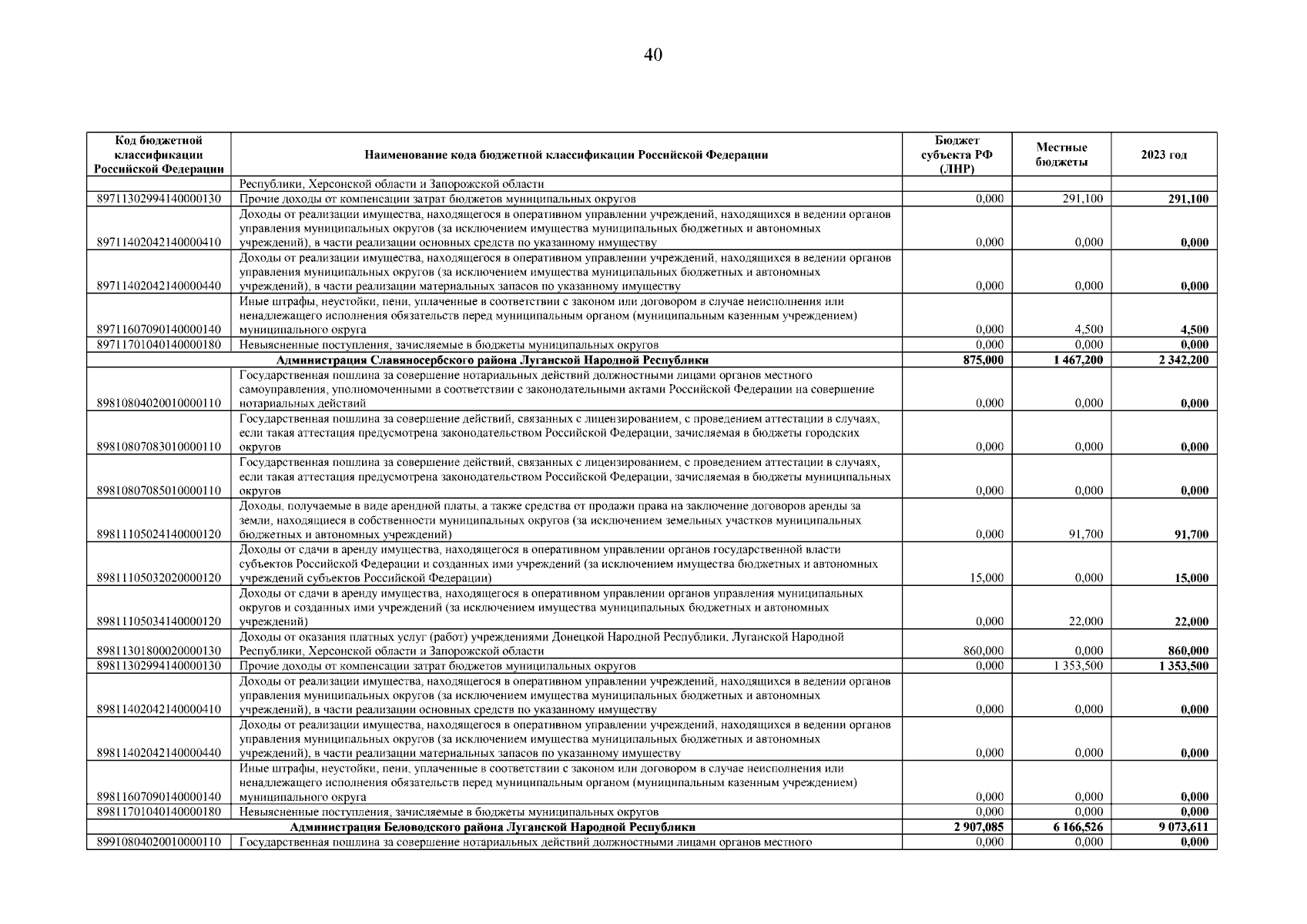 40

| Код бюджетной классификации Российской Федерации | Наименование кода бюджетной классификации Российской Федерации | Бюджет субъекта РФ (ЛНР) | Местные бюджеты | 2023 год |
|---|---|---|---|---|
| | Республики, Херсонской области и Запорожской области | | | |
| 89711302994140000130 | Прочие доходы от компенсации затрат бюджетов муниципальных округов | 0,000 | 291,100 | 291,100 |
| 89711402042140000410 | Доходы от реализации имущества, находящегося в оперативном управлении учреждений, находящихся в ведении органов управления муниципальных округов (за исключением имущества муниципальных бюджетных и автономных учреждений), в части реализации основных средств по указанному имуществу | 0,000 | 0,000 | 0,000 |
| 89711402042140000440 | Доходы от реализации имущества, находящегося в оперативном управлении учреждений, находящихся в ведении органов управления муниципальных округов (за исключением имущества муниципальных бюджетных и автономных учреждений), в части реализации материальных запасов по указанному имуществу | 0,000 | 0,000 | 0,000 |
| 89711607090140000140 | Иные штрафы, неустойки, пени, уплаченные в соответствии с законом или договором в случае неисполнения или ненадлежащего исполнения обязательств перед муниципальным органом (муниципальным казенным учреждением) муниципального округа | 0,000 | 4,500 | 4,500 |
| 89711701040140000180 | Невыясненные поступления, зачисляемые в бюджеты муниципальных округов | 0,000 | 0,000 | 0,000 |
| Администрация Славяносербского района Луганской Народной Республики | | 875,000 | 1 467,200 | 2 342,200 |
| 89810804020010000110 | Государственная пошлина за совершение нотариальных действий должностными лицами органов местного самоуправления, уполномоченными в соответствии с законодательными актами Российской Федерации на совершение нотариальных действий | 0,000 | 0,000 | 0,000 |
| 89810807083010000110 | Государственная пошлина за совершение действий, связанных с лицензированием, с проведением аттестации в случаях, если такая аттестация предусмотрена законодательством Российской Федерации, зачисляемая в бюджеты городских округов | 0,000 | 0,000 | 0,000 |
| 89810807085010000110 | Государственная пошлина за совершение действий, связанных с лицензированием, с проведением аттестации в случаях, если такая аттестация предусмотрена законодательством Российской Федерации, зачисляемая в бюджеты муниципальных округов | 0,000 | 0,000 | 0,000 |
| 89811105024140000120 | Доходы, получаемые в виде арендной платы, а также средства от продажи права на заключение договоров аренды за земли, находящиеся в собственности муниципальных округов (за исключением земельных участков муниципальных бюджетных и автономных учреждений) | 0,000 | 91,700 | 91,700 |
| 89811105032020000120 | Доходы от сдачи в аренду имущества, находящегося в оперативном управлении органов государственной власти субъектов Российской Федерации и созданных ими учреждений (за исключением имущества бюджетных и автономных учреждений субъектов Российской Федерации) | 15,000 | 0,000 | 15,000 |
| 89811105034140000120 | Доходы от сдачи в аренду имущества, находящегося в оперативном управлении органов управления муниципальных округов и созданных ими учреждений (за исключением имущества муниципальных бюджетных и автономных учреждений) | 0,000 | 22,000 | 22,000 |
| 89811301800020000130 | Доходы от оказания платных услуг (работ) учреждениями Донецкой Народной Республики, Луганской Народной Республики, Херсонской области и Запорожской области | 860,000 | 0,000 | 860,000 |
| 89811302994140000130 | Прочие доходы от компенсации затрат бюджетов муниципальных округов | 0,000 | 1 353,500 | 1 353,500 |
| 89811402042140000410 | Доходы от реализации имущества, находящегося в оперативном управлении учреждений, находящихся в ведении органов управления муниципальных округов (за исключением имущества муниципальных бюджетных и автономных учреждений), в части реализации основных средств по указанному имуществу | 0,000 | 0,000 | 0,000 |
| 89811402042140000440 | Доходы от реализации имущества, находящегося в оперативном управлении учреждений, находящихся в ведении органов управления муниципальных округов (за исключением имущества муниципальных бюджетных и автономных учреждений), в части реализации материальных запасов по указанному имуществу | 0,000 | 0,000 | 0,000 |
| 89811607090140000140 | Иные штрафы, неустойки, пени, уплаченные в соответствии с законом или договором в случае неисполнения или ненадлежащего исполнения обязательств перед муниципальным органом (муниципальным казенным учреждением) муниципального округа | 0,000 | 0,000 | 0,000 |
| 89811701040140000180 | Невыясненные поступления, зачисляемые в бюджеты муниципальных округов | 0,000 | 0,000 | 0,000 |
| Администрация Беловодского района Луганской Народной Республики | | 2 907,085 | 6 166,526 | 9 073,611 |
| 89910804020010000110 | Государственная пошлина за совершение нотариальных действий должностными лицами органов местного | 0,000 | 0,000 | 0,000 |